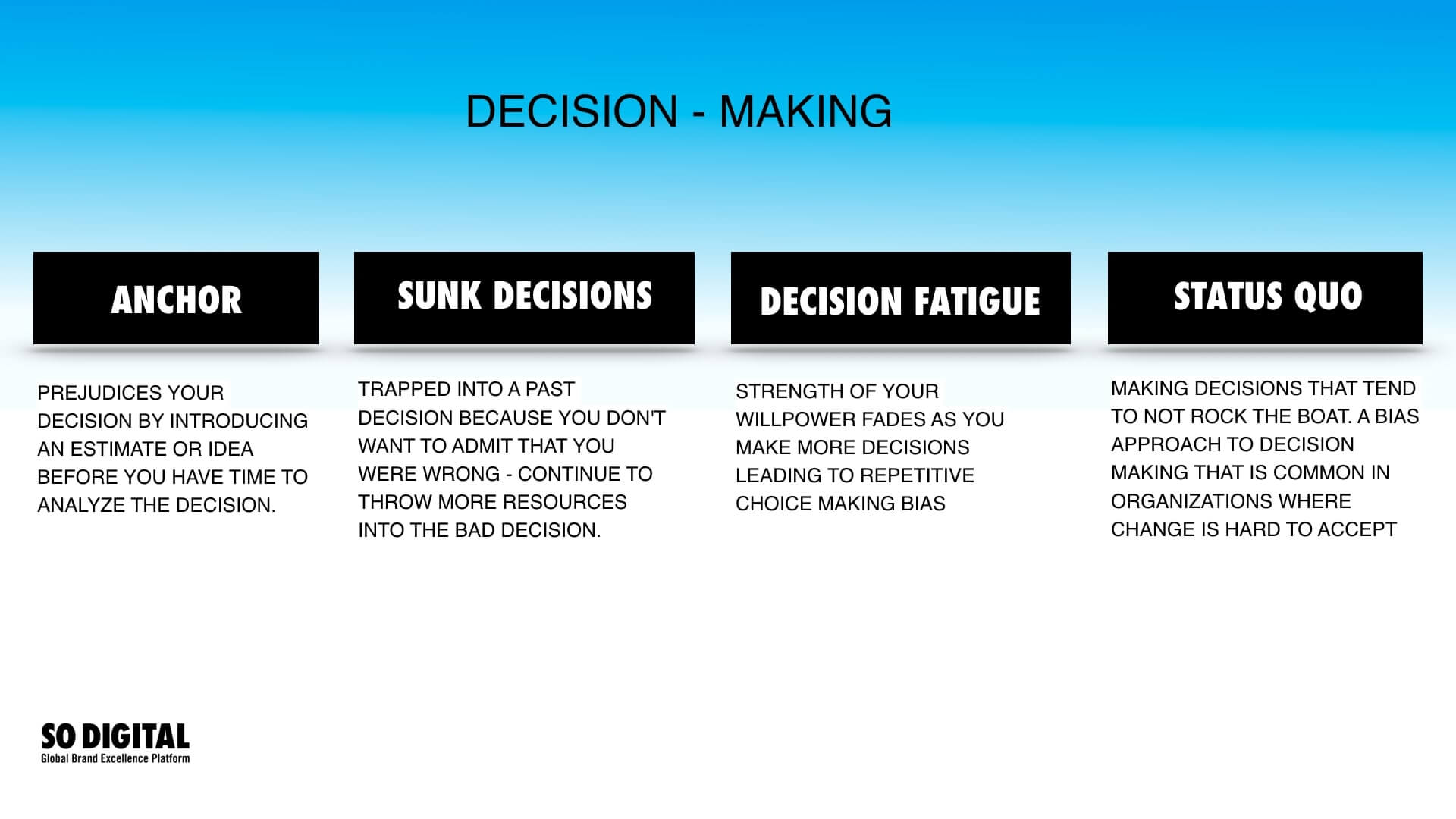 DECISION - MAKING

ANCHOR

PREJUDICES YOUR DECISION BY INTRODUCING AN ESTIMATE OR IDEA BEFORE YOU HAVE TIME TO ANALYZE THE DECISION.

SUNK DECISIONS

TRAPPED INTO A PAST DECISION BECAUSE YOU DON'T WANT TO ADMIT THAT YOU WERE WRONG - CONTINUE TO THROW MORE RESOURCES INTO THE BAD DECISION.

DECISION FATIGUE

STRENGTH OF YOUR WILLPOWER FADES AS YOU MAKE MORE DECISIONS LEADING TO REPETITIVE CHOICE MAKING BIAS

STATUS QUO

MAKING DECISIONS THAT TEND TO NOT ROCK THE BOAT. A BIAS APPROACH TO DECISION MAKING THAT IS COMMON IN ORGANIZATIONS WHERE CHANGE IS HARD TO ACCEPT

SO DIGITAL
Global Brand Excellence Platform